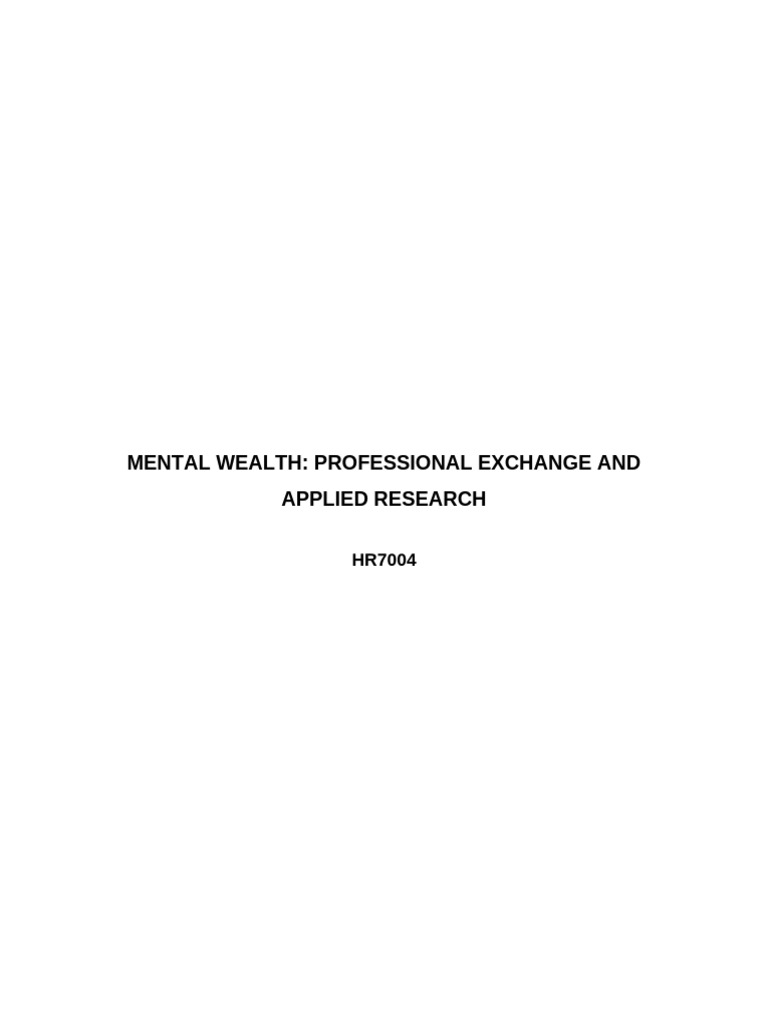 MENTAL WEALTH: PROFESSIONAL EXCHANGE AND APPLIED RESEARCH

HR7004